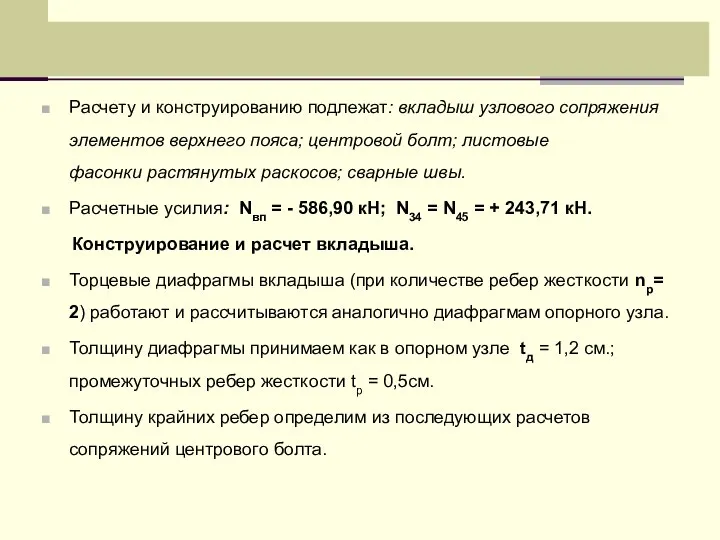 Расчету и конструированию подлежат: вкладыш узлового сопряжения элементов верхнего пояса; центровой болт; листовые фасонки растянутых раскосов; сварные швы.

Расчетные усилия: $N_{вп}$ = - 586,90 кН; $N_{34}$ = $N_{45}$ = + 243,71 кН.

Конструирование и расчет вкладыша.

Торцевые диафрагмы вкладыша (при количестве ребер жесткости $n_р$= 2) работают и рассчитываются аналогично диафрагмам опорного узла.

Толщину диафрагмы принимаем как в опорном узле $t_д$ = 1,2 см.; промежуточных ребер жесткости $t_р$ = 0,5см.

Толщину крайних ребер определим из последующих расчетов сопряжений центрового болта.